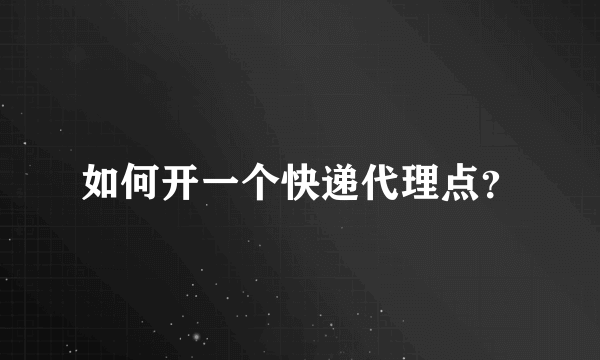 如何开一个快递代理点?